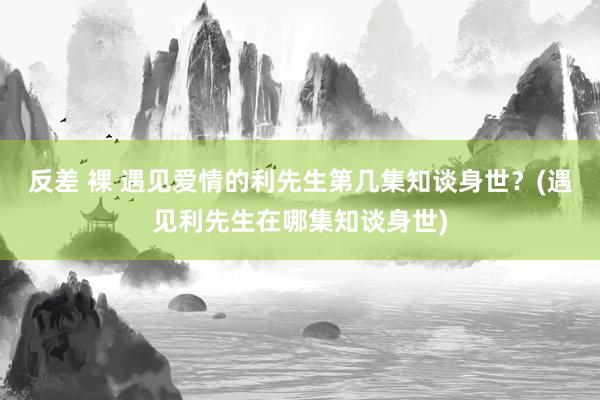 反差 裸 遇见爱情的利先生第几集知谈身世？(遇见利先生在哪集知谈身世)